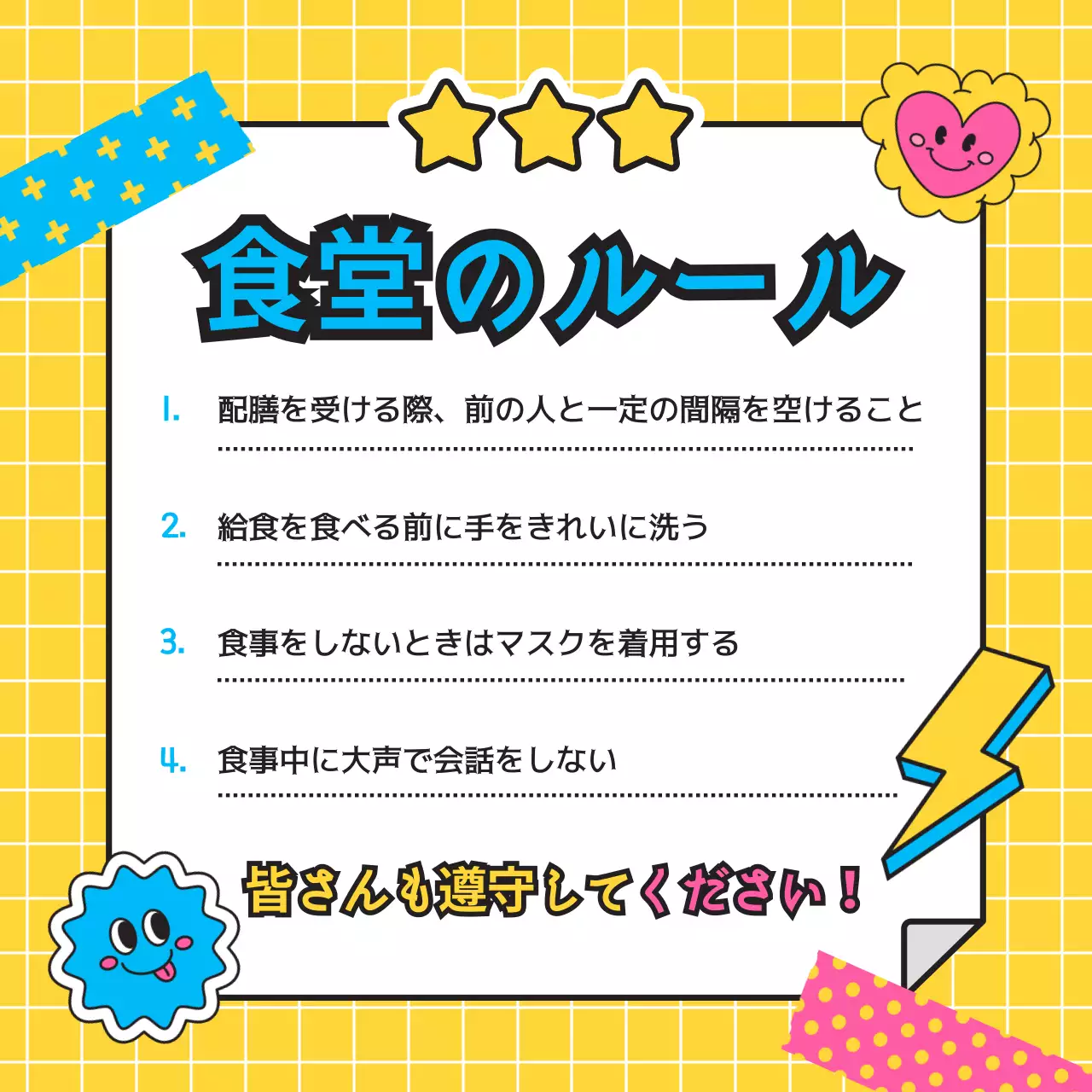 食堂のルール

1. 配膳を受ける際、前の人と一定の間隔を空けること

2. 給食を食べる前に手をきれいに洗う

3. 食事をしないときはマスクを着用する

4. 食事中に大声で会話をしない

皆さんも遵守してください！